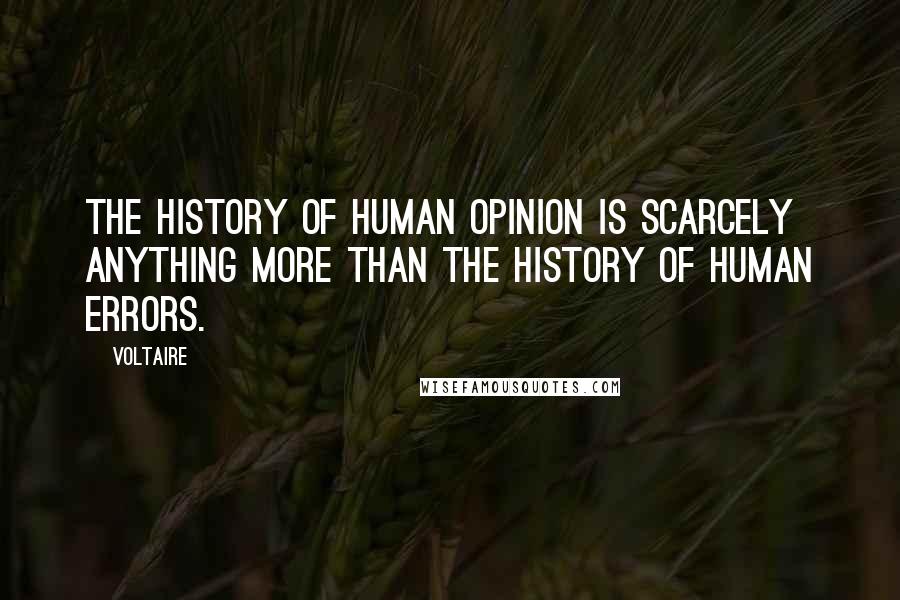 THE HISTORY OF HUMAN OPINION IS SCARCELY ANYTHING MORE THAN THE HISTORY OF HUMAN ERRORS.

VOLTAIRE

WISEFAMOUSQUOTES.COM